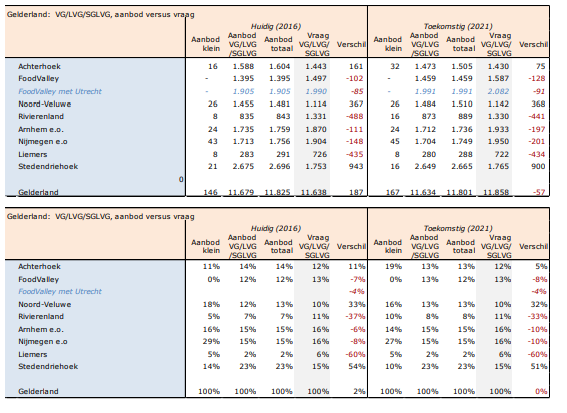 Gelderland: VG/LVG/SGLVG, aanbod versus vraag

| | Huidig (2016) | | | | | Toekomstig (2021) | | | | |
|---|---|---|---|---|---|---|---|---|---|---|
| | Aanbod klein | Aanbod VG/LVG /SGLVG | Aanbod totaal | Vraag VG/LVG/ SGLVG | Verschil | Aanbod klein | Aanbod VG/LVG /SGLVG | Aanbod totaal | Vraag VG/LVG/ SGLVG | Verschil |
| Achterhoek | 16 | 1.588 | 1.604 | 1.443 | 161 | 32 | 1.473 | 1.505 | 1.430 | 75 |
| FoodValley | - | 1.395 | 1.395 | 1.497 | -102 | - | 1.459 | 1.459 | 1.587 | -128 |
| FoodValley met Utrecht | - | 1.905 | 1.905 | 1.990 | -85 | - | 1.991 | 1.991 | 2.082 | -91 |
| Noord-Veluwe | 26 | 1.455 | 1.481 | 1.114 | 367 | 26 | 1.484 | 1.510 | 1.142 | 368 |
| Rivierenland | 8 | 835 | 843 | 1.331 | -488 | 16 | 873 | 889 | 1.330 | -441 |
| Arnhem e.o. | 24 | 1.735 | 1.759 | 1.870 | -111 | 24 | 1.712 | 1.736 | 1.933 | -197 |
| Nijmegen e.o | 43 | 1.713 | 1.756 | 1.904 | -148 | 45 | 1.704 | 1.749 | 1.950 | -201 |
| Liemers | 8 | 283 | 291 | 726 | -435 | 8 | 280 | 288 | 722 | -434 |
| Stedendriehoek | 21 | 2.675 | 2.696 | 1.753 | 943 | 16 | 2.649 | 2.665 | 1.765 | 900 |
| 0 | | | | | | | | | | |
| Gelderland | 146 | 11.679 | 11.825 | 11.638 | 187 | 167 | 11.634 | 11.801 | 11.858 | -57 |

Gelderland: VG/LVG/SGLVG, aanbod versus vraag

| | Huidig (2016) | | | | | Toekomstig (2021) | | | | |
|---|---|---|---|---|---|---|---|---|---|---|
| | Aanbod klein | Aanbod VG/LVG /SGLVG | Aanbod totaal | Vraag VG/LVG/ SGLVG | Verschil | Aanbod klein | Aanbod VG/LVG /SGLVG | Aanbod totaal | Vraag VG/LVG/ SGLVG | Verschil |
| Achterhoek | 11% | 14% | 14% | 12% | 11% | 19% | 13% | 13% | 12% | 5% |
| FoodValley | 0% | 12% | 12% | 13% | -7% | 0% | 13% | 12% | 13% | -8% |
| FoodValley met Utrecht | | | | | -4% | | | | | -4% |
| Noord-Veluwe | 18% | 12% | 13% | 10% | 33% | 16% | 13% | 13% | 10% | 32% |
| Rivierenland | 5% | 7% | 7% | 11% | -37% | 10% | 8% | 8% | 11% | -33% |
| Arnhem e.o. | 16% | 15% | 15% | 16% | -6% | 14% | 15% | 15% | 16% | -10% |
| Nijmegen e.o | 29% | 15% | 15% | 16% | -8% | 27% | 15% | 15% | 16% | -10% |
| Liemers | 5% | 2% | 2% | 6% | -60% | 5% | 2% | 2% | 6% | -60% |
| Stedendriehoek | 14% | 23% | 23% | 15% | 54% | 10% | 23% | 23% | 15% | 51% |
| Gelderland | 100% | 100% | 100% | 100% | 2% | 100% | 100% | 100% | 100% | 0% |